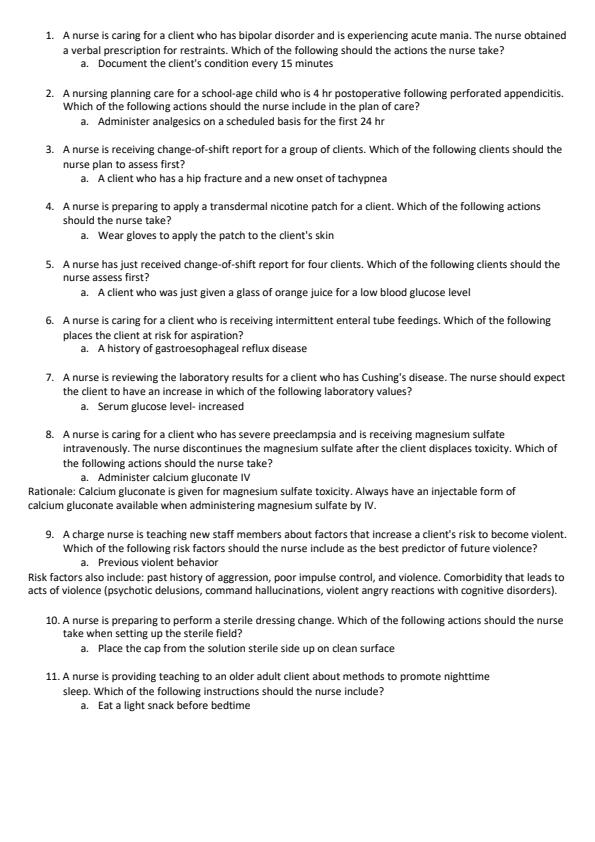 1. A nurse is caring for a client who has bipolar disorder and is experiencing acute mania. The nurse obtained a verbal prescription for restraints. Which of the following should the actions the nurse take?
a. Document the client's condition every 15 minutes

2. A nursing planning care for a school-age child who is 4 hr postoperative following perforated appendicitis. Which of the following actions should the nurse include in the plan of care?
a. Administer analgesics on a scheduled basis for the first 24 hr

3. A nurse is receiving change-of-shift report for a group of clients. Which of the following clients should the nurse plan to assess first?
a. A client who has a hip fracture and a new onset of tachypnea

4. A nurse is preparing to apply a transdermal nicotine patch for a client. Which of the following actions should the nurse take?
a. Wear gloves to apply the patch to the client's skin

5. A nurse has just received change-of-shift report for four clients. Which of the following clients should the nurse assess first?
a. A client who was just given a glass of orange juice for a low blood glucose level

6. A nurse is caring for a client who is receiving intermittent enteral tube feedings. Which of the following places the client at risk for aspiration?
a. A history of gastroesophageal reflux disease

7. A nurse is reviewing the laboratory results for a client who has Cushing's disease. The nurse should expect the client to have an increase in which of the following laboratory values?
a. Serum glucose level- increased

8. A nurse is caring for a client who has severe preeclampsia and is receiving magnesium sulfate intravenously. The nurse discontinues the magnesium sulfate after the client displaces toxicity. Which of the following actions should the nurse take?
a. Administer calcium gluconate IV
Rationale: Calcium gluconate is given for magnesium sulfate toxicity. Always have an injectable form of calcium gluconate available when administering magnesium sulfate by IV.

9. A charge nurse is teaching new staff members about factors that increase a client's risk to become violent. Which of the following risk factors should the nurse include as the best predictor of future violence?
a. Previous violent behavior
Risk factors also include: past history of aggression, poor impulse control, and violence. Comorbidity that leads to acts of violence (psychotic delusions, command hallucinations, violent angry reactions with cognitive disorders).

10. A nurse is preparing to perform a sterile dressing change. Which of the following actions should the nurse take when setting up the sterile field?
a. Place the cap from the solution sterile side up on clean surface

11. A nurse is providing teaching to an older adult client about methods to promote nighttime sleep. Which of the following instructions should the nurse include?
a. Eat a light snack before bedtime